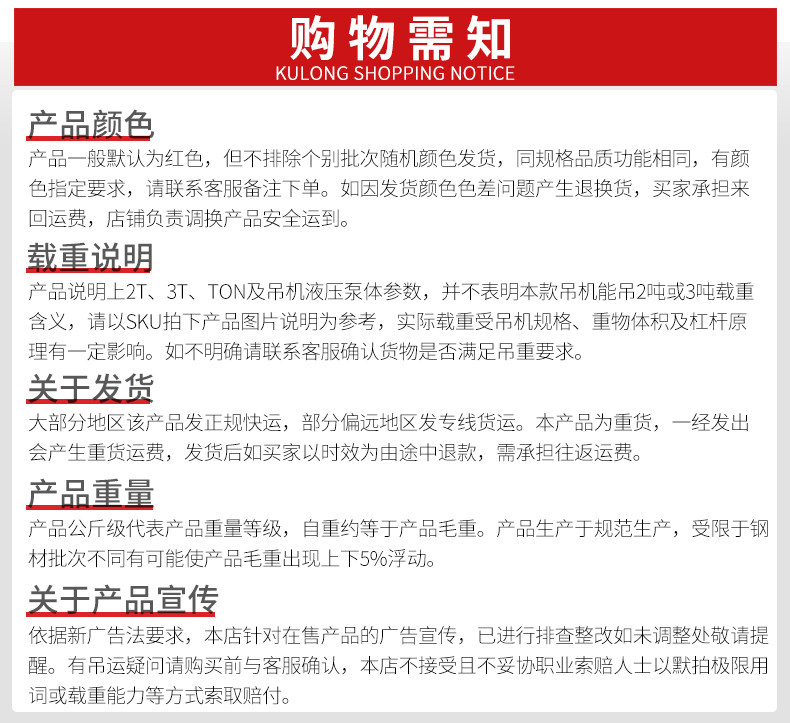 购物需知
KULONG SHOPPING NOTICE

产品颜色
产品一般默认为红色，但不排除个别批次随机颜色发货，同规格品质功能相同，有颜色指定要求，请联系客服备注下单。如因发货颜色色差问题产生退换货，买家承担来回运费，店铺负责调换产品安全运到。

载重说明
产品说明上2T、3T、TON及吊机液压泵体参数，并不表明本款吊机能吊2吨或3吨载重含义，请以SKU拍下产品图片说明为参考，实际载重受吊机规格、重物体积及杠杆原理有一定影响。如不明确请联系客服确认货物是否满足吊重要求。

关于发货
大部分地区该产品发正规快运，部分偏远地区发专线货运。本产品为重货，一经发出会产生重货运费，发货后如买家以时效为由途中退款，需承担往返运费。

产品重量
产品公斤级代表产品重量等级，自重约等于产品毛重。产品生产于规范生产，受限于钢材批次不同有可能使产品毛重出现上下5%浮动。

关于产品宣传
依据新广告法要求，本店针对在售产品的广告宣传，已进行排查整改如未调整处敬请提醒。有吊运疑问请购买前与客服确认，本店不接受且不妥协职业索赔人士以默拍极限用词或载重能力等方式索取赔付。